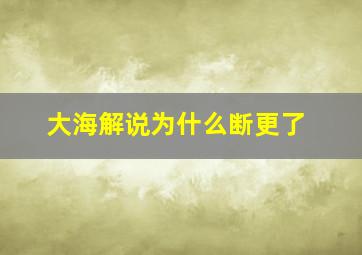 大海解说为什么断更了